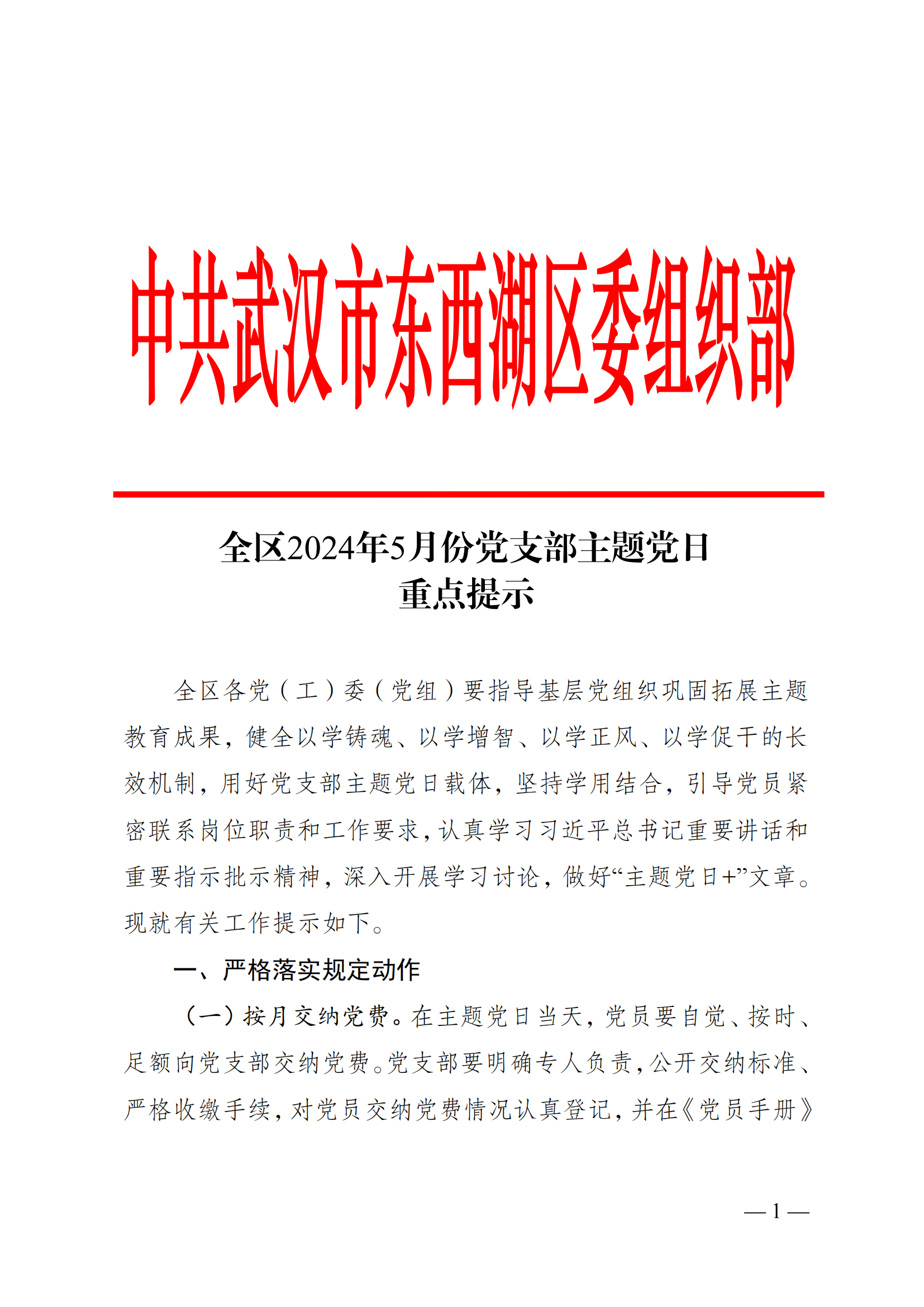 中共武汉市东西湖区委组织部

全区2024年5月份党支部主题党日
重点提示

全区各党（工）委（党组）要指导基层党组织巩固拓展主题教育成果，健全以学铸魂、以学增智、以学正风、以学促干的长效机制，用好党支部主题党日载体，坚持学用结合，引导党员紧密联系岗位职责和工作要求，认真学习习近平总书记重要讲话和重要指示批示精神，深入开展学习讨论，做好“主题党日+”文章。现就有关工作提示如下。

一、严格落实规定动作

（一）按月交纳党费。在主题党日当天，党员要自觉、按时、足额向党支部交纳党费。党支部要明确专人负责，公开交纳标准、严格收缴手续，对党员交纳党费情况认真登记，并在《党员手册》

— 1 —